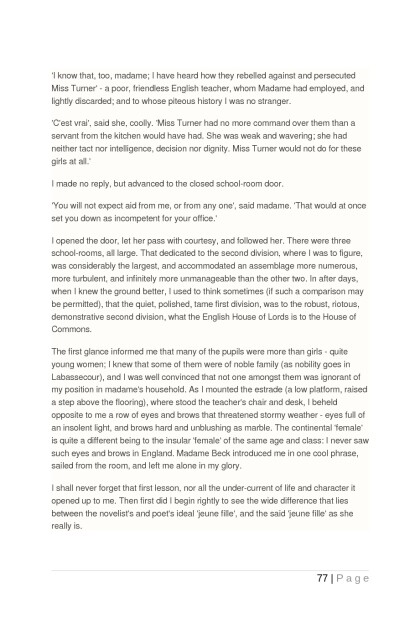 'I know that, too, madame; I have heard how they rebelled against and persecuted Miss Turner' - a poor, friendless English teacher, whom Madame had employed, and lightly discarded; and to whose piteous history I was no stranger.

'C'est vrai', said she, coolly. 'Miss Turner had no more command over them than a servant from the kitchen would have had. She was weak and wavering; she had neither tact nor intelligence, decision nor dignity. Miss Turner would not do for these girls at all.'

I made no reply, but advanced to the closed school-room door.

'You will not expect aid from me, or from any one', said madame. 'That would at once set you down as incompetent for your office.'

I opened the door, let her pass with courtesy, and followed her. There were three school-rooms, all large. That dedicated to the second division, where I was to figure, was considerably the largest, and accommodated an assemblage more numerous, more turbulent, and infinitely more unmanageable than the other two. In after days, when I knew the ground better, I used to think sometimes (if such a comparison may be permitted), that the quiet, polished, tame first division, was to the robust, riotous, demonstrative second division, what the English House of Lords is to the House of Commons.

The first glance informed me that many of the pupils were more than girls - quite young women; I knew that some of them were of noble family (as nobility goes in Labassecour), and I was well convinced that not one amongst them was ignorant of my position in madame's household. As I mounted the estrade (a low platform, raised a step above the flooring), where stood the teacher's chair and desk, I beheld opposite to me a row of eyes and brows that threatened stormy weather - eyes full of an insolent light, and brows hard and unblushing as marble. The continental 'female' is quite a different being to the insular 'female' of the same age and class: I never saw such eyes and brows in England. Madame Beck introduced me in one cool phrase, sailed from the room, and left me alone in my glory.

I shall never forget that first lesson, nor all the under-current of life and character it opened up to me. Then first did I begin rightly to see the wide difference that lies between the novelist's and poet's ideal 'jeune fille', and the said 'jeune fille' as she really is.

77 | P a g e